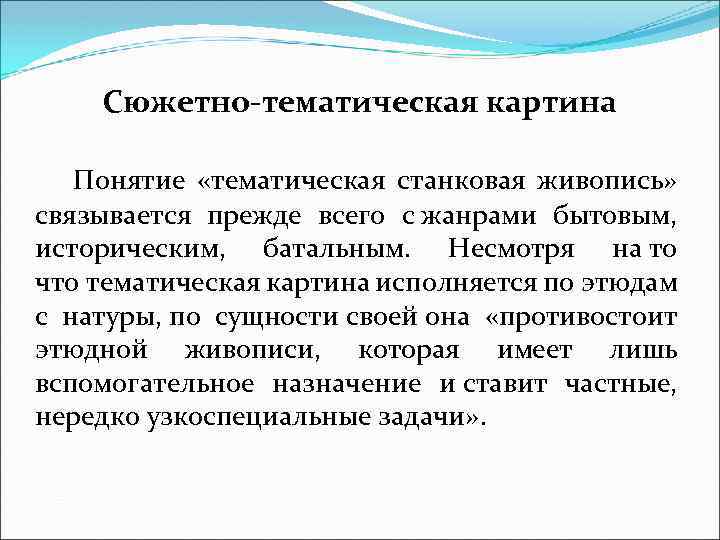 Сюжетно-тематическая картина

Понятие «тематическая станковая живопись» связывается прежде всего с жанрами бытовым, историческим, батальным. Несмотря на то что тематическая картина исполняется по этюдам с натуры, по сущности своей она «противостоит этюдной живописи, которая имеет лишь вспомогательное назначение и ставит частные, нередко узкоспециальные задачи».